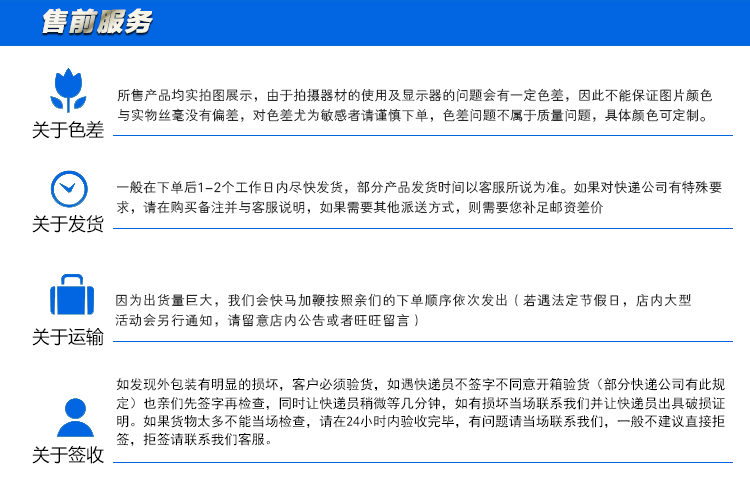 售前服务

关于色差

所售产品均实拍图展示，由于拍摄器材的使用及显示器的问题会有一定色差，因此不能保证图片颜色与实物丝毫没有偏差，对色差尤为敏感者请谨慎下单，色差问题不属于质量问题，具体颜色可定制。

关于发货

一般在下单后1-2个工作日内尽快发货，部分产品发货时间以客服所说为准。如果对快递公司有特殊要求，请在购买备注并与客服说明，如果需要其他派送方式，则需要您补足邮资差价

关于运输

因为出货量巨大，我们会快马加鞭按照亲们的下单顺序依次发出（若遇法定节假日，店内大型活动会另行通知，请留意店内公告或者旺旺留言）

关于签收

如发现外包装有明显的损坏，客户必须验货，如遇快递员不签字不同意开箱验货（部分快递公司有此规定）也亲们先签字再检查，同时让快递员稍微等几分钟，如有损坏当场联系我们并让快递员出具破损证明。如果货物太多不能当场检查，请在24小时内验收完毕，有问题请当场联系我们，一般不建议直接拒签，拒签请联系我们客服。